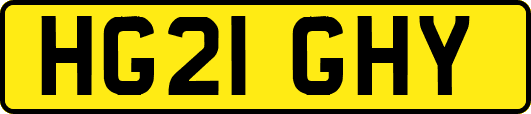 HG21 GHY